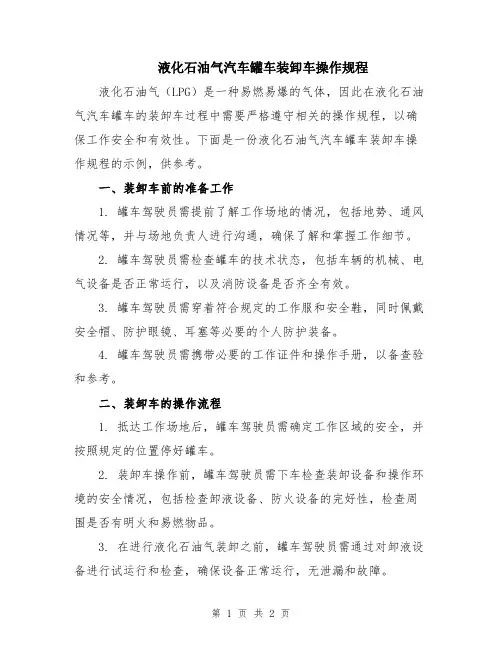 液化石油气汽车罐车装卸车操作规程

液化石油气（LPG）是一种易燃易爆的气体，因此在液化石油气汽车罐车的装卸车过程中需要严格遵守相关的操作规程，以确保工作安全和有效性。下面是一份液化石油气汽车罐车装卸车操作规程的示例，供参考。

一、装卸车前的准备工作

1. 罐车驾驶员需提前了解工作场地的情况，包括地势、通风情况等，并与场地负责人进行沟通，确保了解和掌握工作细节。

2. 罐车驾驶员需检查罐车的技术状态，包括车辆的机械、电气设备是否正常运行，以及消防设备是否齐全有效。

3. 罐车驾驶员需穿着符合规定的工作服和安全鞋，同时佩戴安全帽、防护眼镜、耳塞等必要的个人防护装备。

4. 罐车驾驶员需携带必要的工作证件和操作手册，以备查验和参考。

二、装卸车的操作流程

1. 抵达工作场地后，罐车驾驶员需确定工作区域的安全，并按照规定的位置停好罐车。

2. 装卸车操作前，罐车驾驶员需下车检查装卸设备和操作环境的安全情况，包括检查卸液设备、防火设备的完好性，检查周围是否有明火和易燃物品。

3. 在进行液化石油气装卸之前，罐车驾驶员需通过对卸液设备进行试运行和检查，确保设备正常运行，无泄漏和故障。

第 1 页 共 2 页